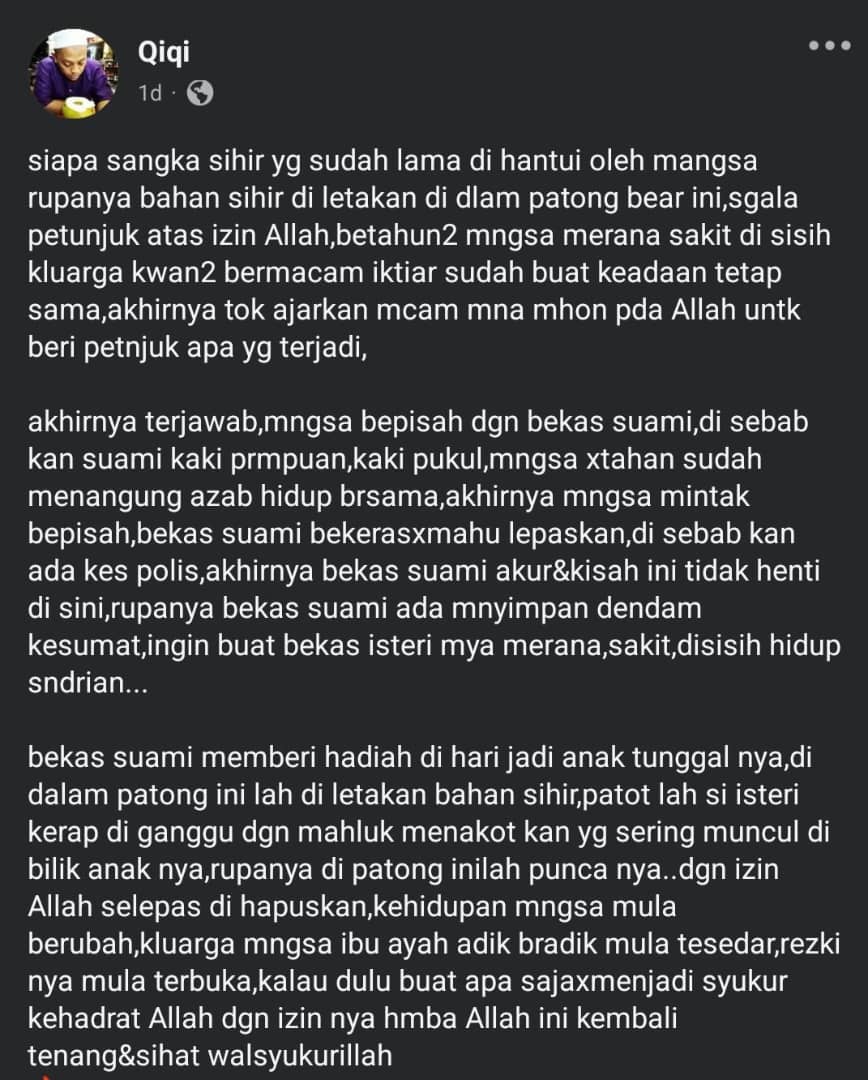 Qiqi
1d ·

siapa sangka sihir yg sudah lama di hantui oleh mangsa rupanya bahan sihir di letakan di dlam patong bear ini,sgala petunjuk atas izin Allah,betahun2 mngsa merana sakit di sisih kluarga kwan2 bermacam iktiar sudah buat keadaan tetap sama,akhirnya tok ajarkan mcam mna mhon pda Allah untk beri petnjuk apa yg terjadi,

akhirnya terjawab,mngsa bepisah dgn bekas suami,di sebab kan suami kaki prmpuan,kaki pukul,mngsa xtahan sudah menangung azab hidup brsama,akhirnya mngsa mintak bepisah,bekas suami bekerasxmahu lepaskan,di sebab kan ada kes polis,akhirnya bekas suami akur&kisah ini tidak henti di sini,rupanya bekas suami ada mnyimpan dendam kesumat,ingin buat bekas isteri mya merana,sakit,disisih hidup sndrian...

bekas suami memberi hadiah di hari jadi anak tunggal nya,di dalam patong ini lah di letakan bahan sihir,patot lah si isteri kerap di ganggu dgn mahluk menakot kan yg sering muncul di bilik anak nya,rupanya di patong inilah punca nya..dgn izin Allah selepas di hapuskan,kehidupan mngsa mula berubah,kluarga mngsa ibu ayah adik bradik mula tesedar,rezki nya mula terbuka,kalau dulu buat apa sajaxmenjadi syukur kehadrat Allah dgn izin nya hmba Allah ini kembali tenang&sihat walsyukurillah